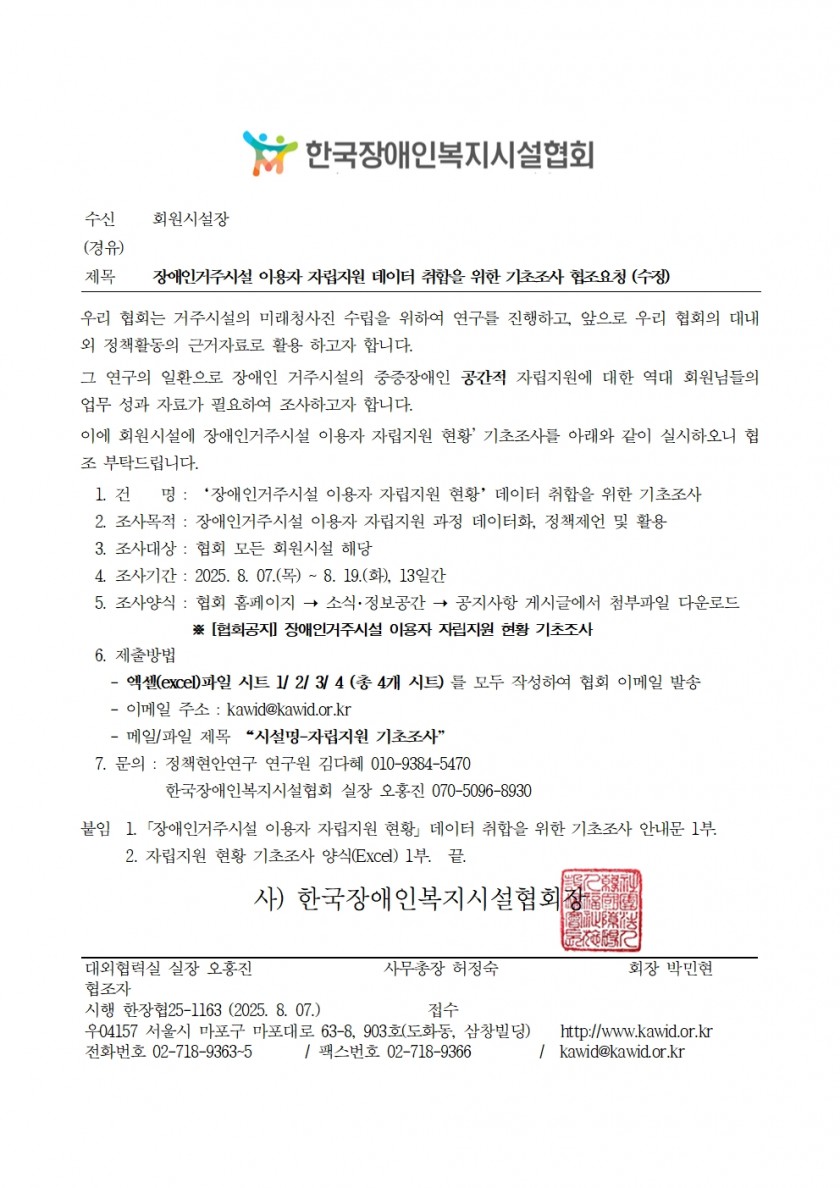 한국장애인복지시설협회

수신 회원시설장
(경유)
제목 장애인거주시설 이용자 자립지원 데이터 취합을 위한 기초조사 협조요청 (수정)

우리 협회는 거주시설의 미래청사진 수립을 위하여 연구를 진행하고, 앞으로 우리 협회의 대내외 정책활동의 근거자료로 활용 하고자 합니다.

그 연구의 일환으로 장애인 거주시설의 중증장애인 공간적 자립지원에 대한 역대 회원님들의 업무 성과 자료가 필요하여 조사하고자 합니다.

이에 회원시설에 장애인거주시설 이용자 자립지원 현황' 기초조사를 아래와 같이 실시하오니 협조 부탁드립니다.

1. 건 명 : '장애인거주시설 이용자 자립지원 현황' 데이터 취합을 위한 기초조사
2. 조사목적 : 장애인거주시설 이용자 자립지원 과정 데이터화, 정책제언 및 활용
3. 조사대상 : 협회 모든 회원시설 해당
4. 조사기간 : 2025. 8. 07.(목) ~ 8. 19.(화), 13일간
5. 조사양식 : 협회 홈페이지 → 소식·정보공간 → 공지사항 게시글에서 첨부파일 다운로드
※ [협회공지] 장애인거주시설 이용자 자립지원 현황 기초조사
6. 제출방법
- 엑셀(excel)파일 시트 1/ 2/ 3/ 4 (총 4개 시트) 를 모두 작성하여 협회 이메일 발송
- 이메일 주소 : kawid@kawid.or.kr
- 메일/파일 제목 "시설명-자립지원 기초조사"
7. 문의 : 정책현안연구 연구원 김다혜 010-9384-5470
한국장애인복지시설협회 실장 오홍진 070-5096-8930

붙임 1. 「장애인거주시설 이용자 자립지원 현황」 데이터 취합을 위한 기초조사 안내문 1부.
2. 자립지원 현황 기초조사 양식(Excel) 1부. 끝.

사) 한국장애인복지시설협회장

대외협력실 실장 오홍진 사무총장 허정숙 회장 박민현
협조자
시행 한장협25-1163 (2025. 8. 07.) 접수
우04157 서울시 마포구 마포대로 63-8, 903호(도화동, 삼창빌딩) http://www.kawid.or.kr
전화번호 02-718-9363-5 / 팩스번호 02-718-9366 / kawid@kawid.or.kr